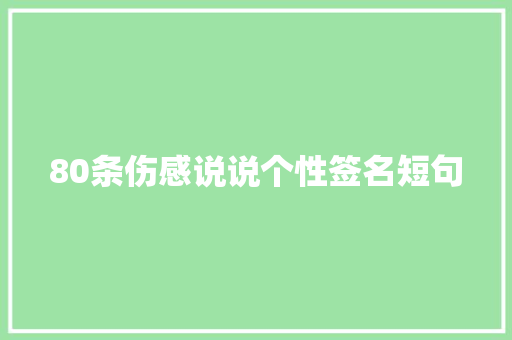 80条伤感说说个性签名短句